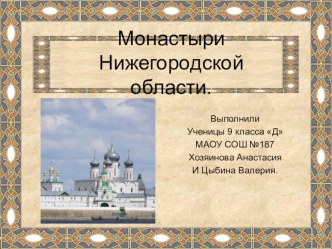 Монастыри Нижегородской области.

Выполнили
Ученицы 9 класса «Д»
МАОУ СОШ №187
Хозяинова Анастасия
И Цыбина Валерия.